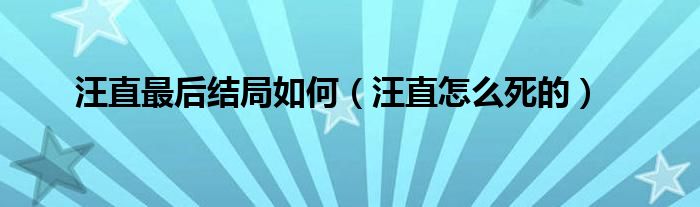 汪直最后结局如何（汪直怎么死的）